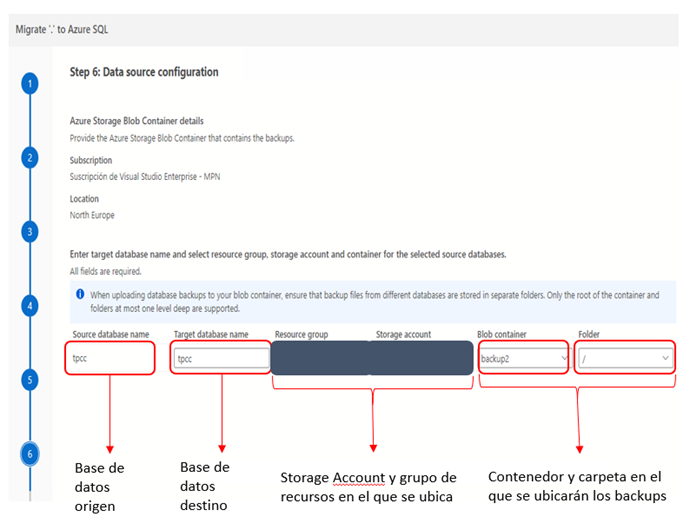 Migrate '.' to Azure SQL

1

2

3

4

5

6

Step 6: Data source configuration

Azure Storage Blob Container details
Provide the Azure Storage Blob Container that contains the backups.

Subscription
Suscripción de Visual Studio Enterprise - MPN

Location
North Europe

Enter target database name and select resource group, storage account and container for the selected source databases.
All fields are required.

When uploading database backups to your blob container, ensure that backup files from different databases are stored in separate folders. Only the root of the container and folders at most one level deep are supported.

| Source database name | Target database name | Resource group | Storage account | Blob container | Folder |
|---|---|---|---|---|---|
| tpcc | tpcc | | | backup2 | / |

Base de datos origen

Base de datos destino

Storage Account y grupo de recursos en el que se ubica

Contenedor y carpeta en el que se ubicarán los backups